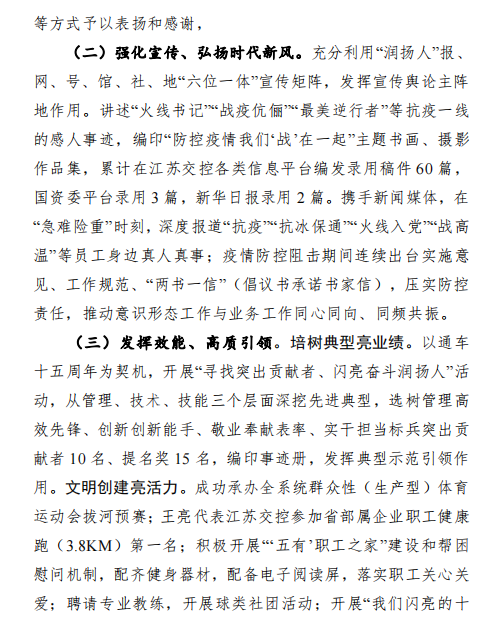 等方式予以表扬和感谢，

（二）强化宣传、弘扬时代新风。充分利用“润扬人”报、网、号、馆、社、地“六位一体”宣传矩阵，发挥宣传舆论主阵地作用。讲述“火线书记”“战疫伉俪”“最美逆行者”等抗疫一线的感人事迹，编印“防控疫情我们‘战’在一起”主题书画、摄影作品集，累计在江苏交控各类信息平台编发录用稿件60篇，国资委平台录用3篇，新华日报录用2篇。携手新闻媒体，在“急难险重”时刻，深度报道“抗疫”“抗冰保通”“火线入党”“战高温”等员工身边真人真事；疫情防控阻击期间连续出台实施意见、工作规范、“两书一信”（倡议书承诺书家信），压实防控责任，推动意识形态工作与业务工作同心同向、同频共振。

（三）发挥效能、高质引领。培树典型亮业绩。以通车十五周年为契机，开展“寻找突出贡献者、闪亮奋斗润扬人”活动，从管理、技术、技能三个层面深挖先进典型，选树管理高效先锋、创新创新能手、敬业奉献表率、实干担当标兵突出贡献者10名、提名奖15名，编印事迹册，发挥典型示范引领作用。文明创建亮活力。成功承办全系统群众性（生产型）体育运动会拔河预赛；王亮代表江苏交控参加省部属企业职工健康跑（3.8KM）第一名；积极开展“‘五有’职工之家”建设和帮困慰问机制，配齐健身器材，配备电子阅读屏，落实职工关心关爱；聘请专业教练，开展球类社团活动；开展“我们闪亮的十